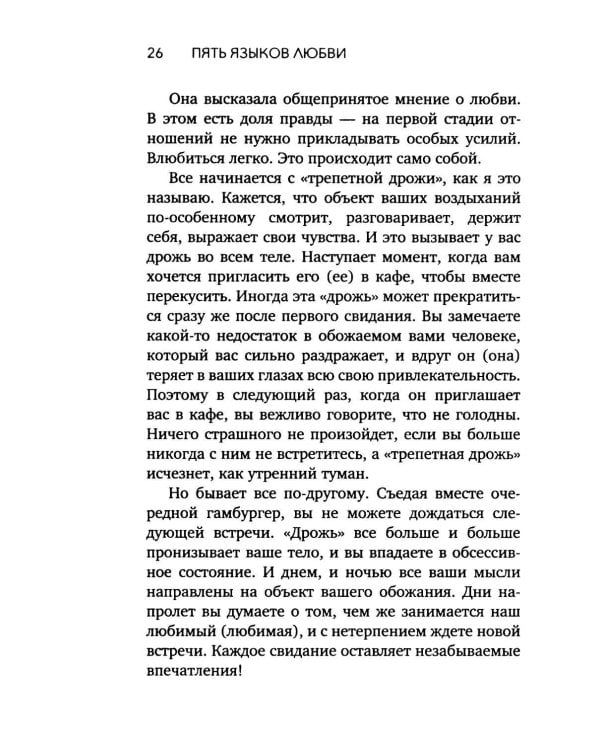 26 ПЯТЬ ЯЗЫКОВ ЛЮБВИ

Она высказала общепринятое мнение о любви. В этом есть доля правды — на первой стадии отношений не нужно прикладывать особых усилий. Влюбиться легко. Это происходит само собой.

Все начинается с «трепетной дрожи», как я это называю. Кажется, что объект ваших воздыханий по-особенному смотрит, разговаривает, держит себя, выражает свои чувства. И это вызывает у вас дрожь во всем теле. Наступает момент, когда вам хочется пригласить его (ее) в кафе, чтобы вместе перекусить. Иногда эта «дрожь» может прекратиться сразу же после первого свидания. Вы замечаете какой-то недостаток в обожаемом вами человеке, который вас сильно раздражает, и вдруг он (она) теряет в ваших глазах всю свою привлекательность. Поэтому в следующий раз, когда он приглашает вас в кафе, вы вежливо говорите, что не голодны. Ничего страшного не произойдет, если вы больше никогда с ним не встретитесь, а «трепетная дрожь» исчезнет, как утренний туман.

Но бывает все по-другому. Съедая вместе очередной гамбургер, вы не можете дождаться следующей встречи. «Дрожь» все больше и больше пронизывает ваше тело, и вы впадаете в обсессивное состояние. И днем, и ночью все ваши мысли направлены на объект вашего обожания. Дни напролет вы думаете о том, чем же занимается наш любимый (любимая), и с нетерпением ждете новой встречи. Каждое свидание оставляет незабываемые впечатления!